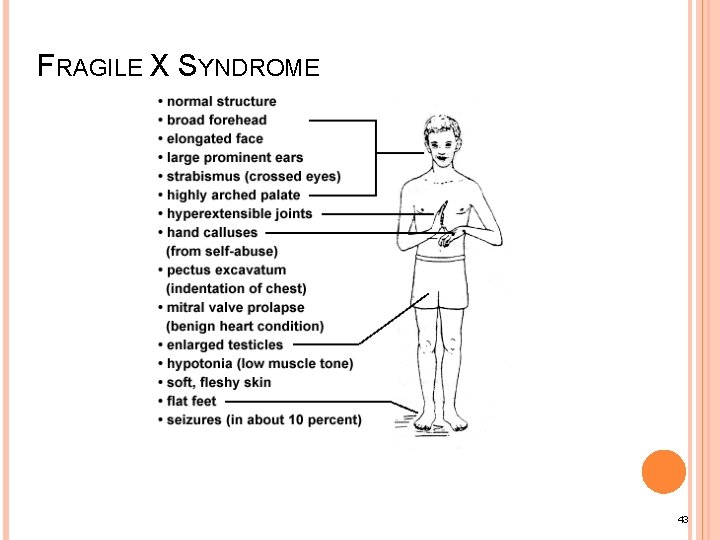 FRAGILE X SYNDROME

• normal structure
• broad forehead
• elongated face
• large prominent ears
• strabismus (crossed eyes)
• highly arched palate
• hyperextensible joints
• hand calluses (from self-abuse)
• pectus excavatum (indentation of chest)
• mitral valve prolapse (benign heart condition)
• enlarged testicles
• hypotonia (low muscle tone)
• soft, fleshy skin
• flat feet
• seizures (in about 10 percent)

43